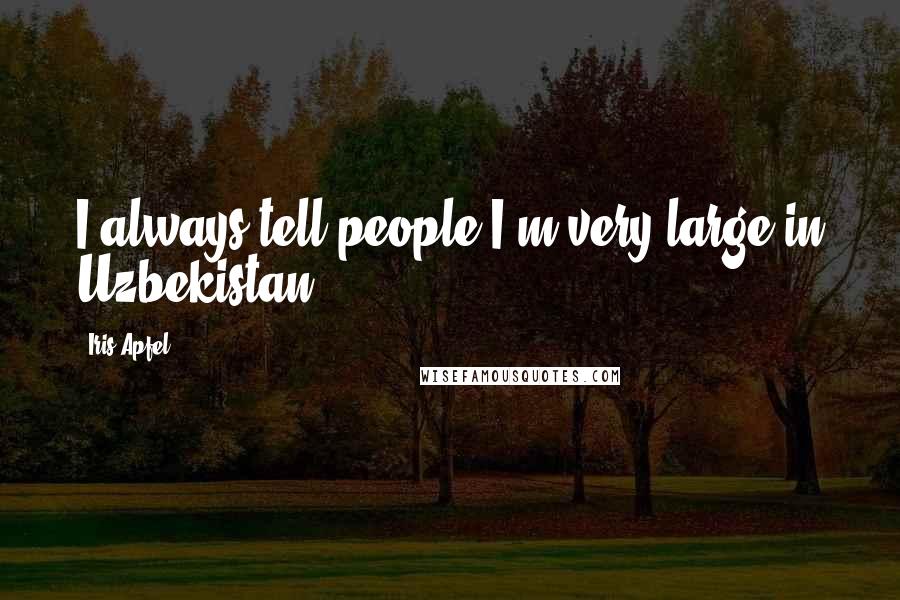 I always tell people I'm very large in Uzbekistan.

Iris Apfel

WISEFAMOUSQUOTES.COM